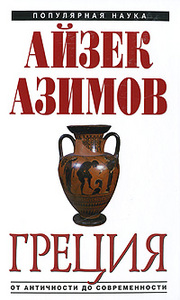 ПОПУЛЯРНАЯ НАУКА

АЙЗЕК АЗИМОВ

ГРЕЦИЯ

ОТ АНТИЧНОСТИ ДО СОВРЕМЕННОСТИ